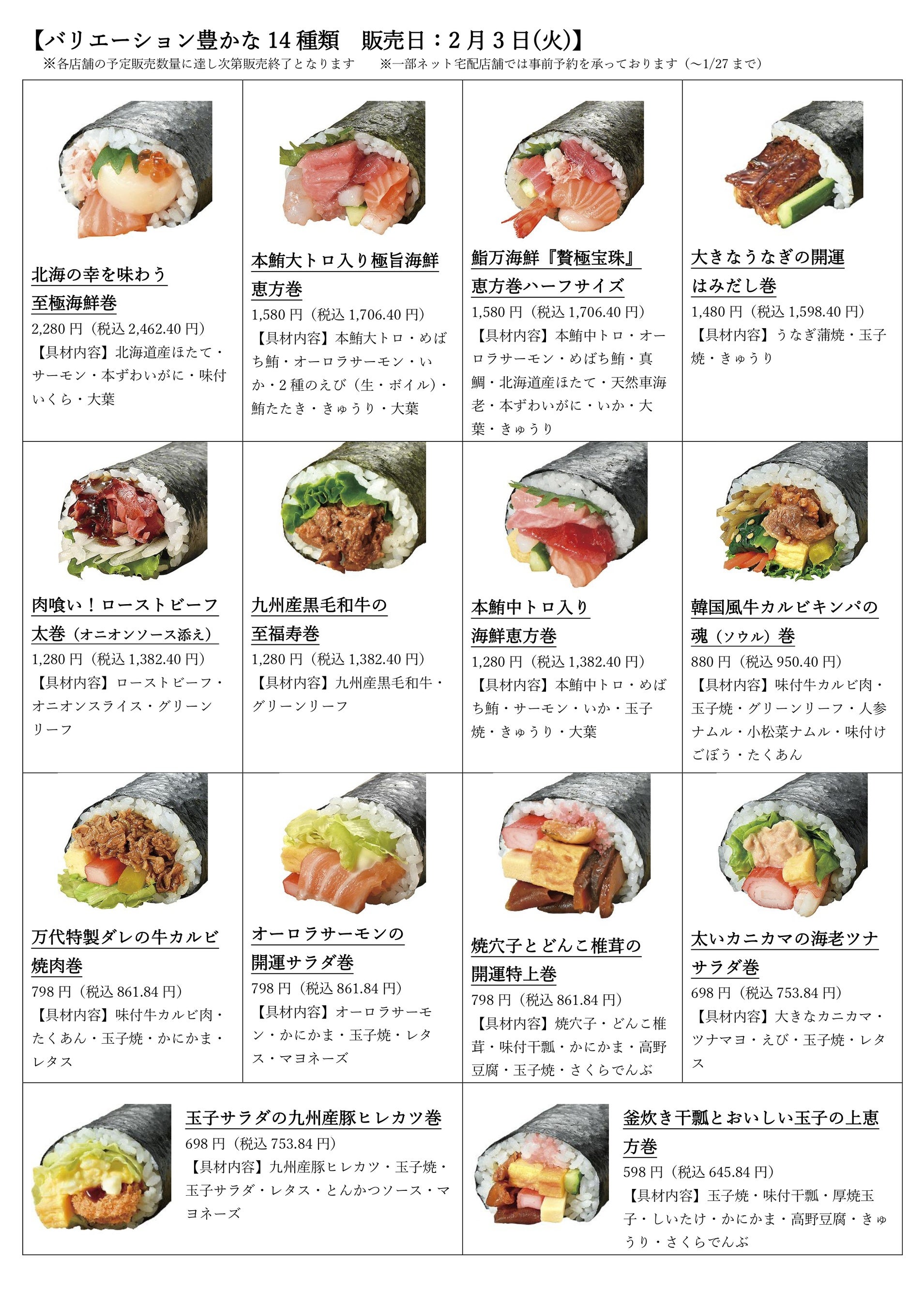 【バリエーション豊かな14種類　販売日：2月3日(火)】
※各店舗の予定販売数量に達し次第販売終了となります　※一部ネット宅配店舗では事前予約を承っております（～1/27まで）

北海の幸を味わう
至極海鮮巻
2,280円（税込2,462.40円）
【具材内容】北海道産ほたて・サーモン・本ずわいがに・味付いくら・大葉

本鮪大トロ入り極旨海鮮
恵方巻
1,580円（税込1,706.40円）
【具材内容】本鮪大トロ・めばち鮪・オーロラサーモン・いか・2種のえび（生・ボイル）・鮪たたき・きゅうり・大葉

鮨万海鮮『贅極宝珠』
恵方巻ハーフサイズ
1,580円（税込1,706.40円）
【具材内容】本鮪中トロ・オーロラサーモン・めばち鮪・真鯛・北海道産ほたて・天然車海老・本ずわいがに・いか・大葉・きゅうり

大きなうなぎの開運
はみだし巻
1,480円（税込1,598.40円）
【具材内容】うなぎ蒲焼・玉子焼・きゅうり

肉喰い！ローストビーフ
太巻（オニオンソース添え）
1,280円（税込1,382.40円）
【具材内容】ローストビーフ・オニオンスライス・グリーンリーフ

九州産黒毛和牛の
至福寿巻
1,280円（税込1,382.40円）
【具材内容】九州産黒毛和牛・グリーンリーフ

本鮪中トロ入り
海鮮恵方巻
1,280円（税込1,382.40円）
【具材内容】本鮪中トロ・めばち鮪・サーモン・いか・玉子焼・きゅうり・大葉

韓国風牛カルビキンパの
魂（ソウル）巻
880円（税込950.40円）
【具材内容】味付牛カルビ肉・玉子焼・グリーンリーフ・人参ナムル・小松菜ナムル・味付けごぼう・たくあん

万代特製ダレの牛カルビ
焼肉巻
798円（税込861.84円）
【具材内容】味付牛カルビ肉・たくあん・玉子焼・かにかま・レタス

オーロラサーモンの
開運サラダ巻
798円（税込861.84円）
【具材内容】オーロラサーモン・かにかま・玉子焼・レタス・マヨネーズ

焼穴子とどんこ椎茸の
開運特上巻
798円（税込861.84円）
【具材内容】焼穴子・どんこ椎茸・味付干瓢・かにかま・高野豆腐・玉子焼・さくらでんぶ

太いカニカマの海老ツナ
サラダ巻
698円（税込753.84円）
【具材内容】大きなカニカマ・ツナマヨ・えび・玉子焼・レタス

玉子サラダの九州産豚ヒレカツ巻
698円（税込753.84円）
【具材内容】九州産豚ヒレカツ・玉子焼・玉子サラダ・レタス・とんかつソース・マヨネーズ

釜炊き干瓢とおいしい玉子の上恵方巻
598円（税込645.84円）
【具材内容】玉子焼・味付干瓢・厚焼玉子・しいたけ・かにかま・高野豆腐・きゅうり・さくらでんぶ